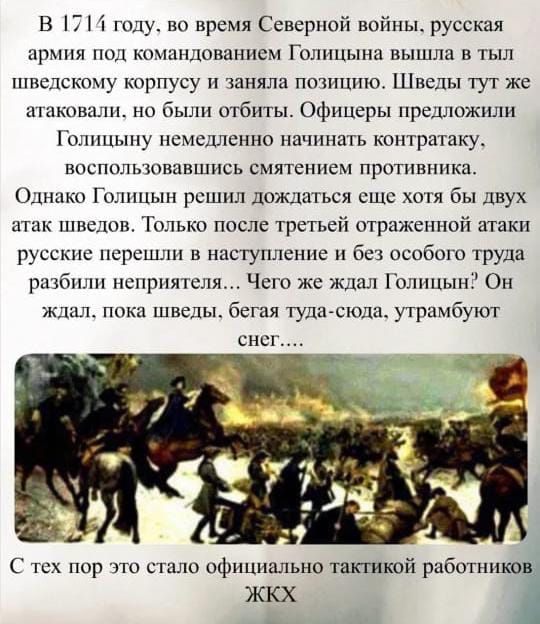 В 1714 году, во время Северной войны, русская армия под командованием Голицына вышла в тыл шведскому корпусу и заняла позицию. Шведы тут же атаковали, но были отбиты. Офицеры предложили Голицыну немедленно начинать контратаку, воспользовавшись смятением противника. Однако Голицын решил дождаться еще хотя бы двух атак шведов. Только после третьей отраженной атаки русские перешли в наступление и без особого труда разбили неприятеля... Чего же ждал Голицын? Он ждал, пока шведы, бегая туда-сюда, утрамбуют снег....

С тех пор это стало официально тактикой работников ЖКХ